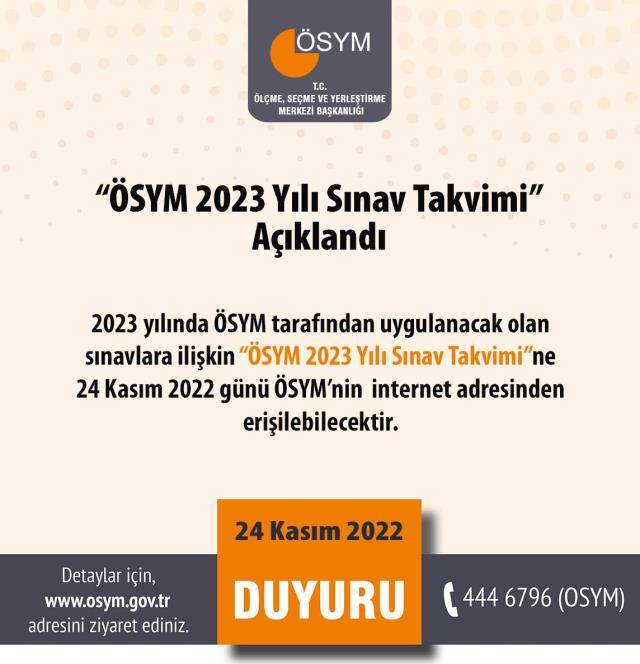 ÖSYM

T.C.
ÖLÇME, SEÇME VE YERLEŞTİRME MERKEZİ BAŞKANLIĞI

“ÖSYM 2023 Yılı Sınav Takvimi” Açıklandı

2023 yılında ÖSYM tarafından uygulanacak olan sınavlara ilişkin “ÖSYM 2023 Yılı Sınav Takvimi”ne 24 Kasım 2022 günü ÖSYM’nin internet adresinden erişilebilecektir.

24 Kasım 2022

DUYURU

Detaylar için, www.osym.gov.tr adresini ziyaret ediniz.

444 6796 (OSYM)